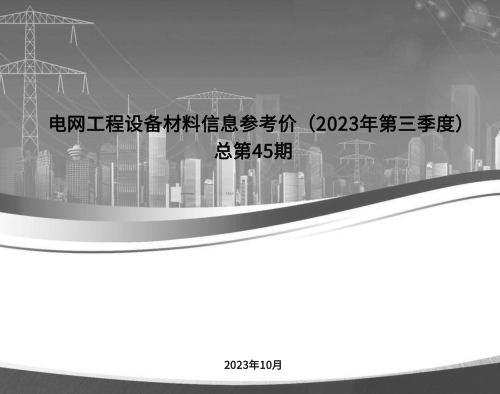 电网工程设备材料信息参考价（2023年第三季度）
总第45期

2023年10月